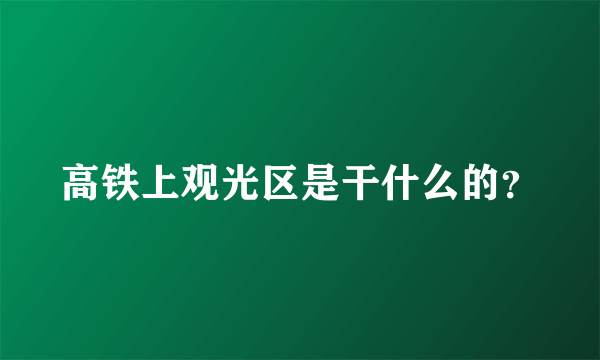 高铁上观光区是干什么的?